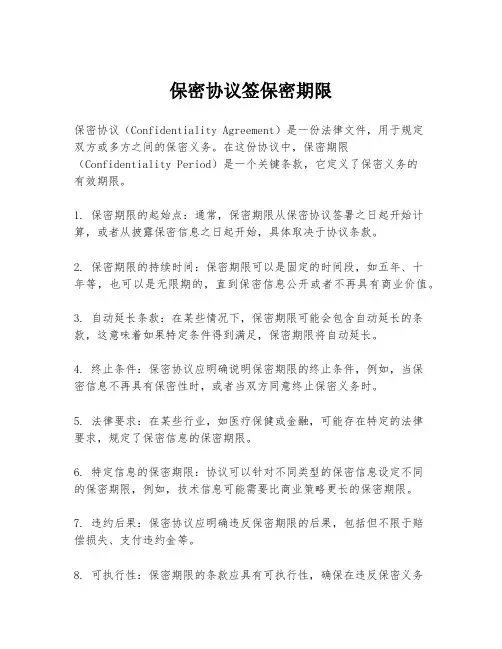 保密协议签保密期限

保密协议（Confidentiality Agreement）是一份法律文件，用于规定双方或多方之间的保密义务。在这份协议中，保密期限（Confidentiality Period）是一个关键条款，它定义了保密义务的有效期限。

1. 保密期限的起始点：通常，保密期限从保密协议签署之日起开始计算，或者从披露保密信息之日起开始，具体取决于协议条款。

2. 保密期限的持续时间：保密期限可以是固定的时间段，如五年、十年等，也可以是无限期的，直到保密信息公开或者不再具有商业价值。

3. 自动延长条款：在某些情况下，保密期限可能会包含自动延长的条款，这意味着如果特定条件得到满足，保密期限将自动延长。

4. 终止条件：保密协议应明确说明保密期限的终止条件，例如，当保密信息不再具有保密性时，或者当双方同意终止保密义务时。

5. 法律要求：在某些行业，如医疗保健或金融，可能存在特定的法律要求，规定了保密信息的保密期限。

6. 特定信息的保密期限：协议可以针对不同类型的保密信息设定不同的保密期限，例如，技术信息可能需要比商业策略更长的保密期限。

7. 违约后果：保密协议应明确违反保密期限的后果，包括但不限于赔偿损失、支付违约金等。

8. 可执行性：保密期限的条款应具有可执行性，确保在违反保密义务